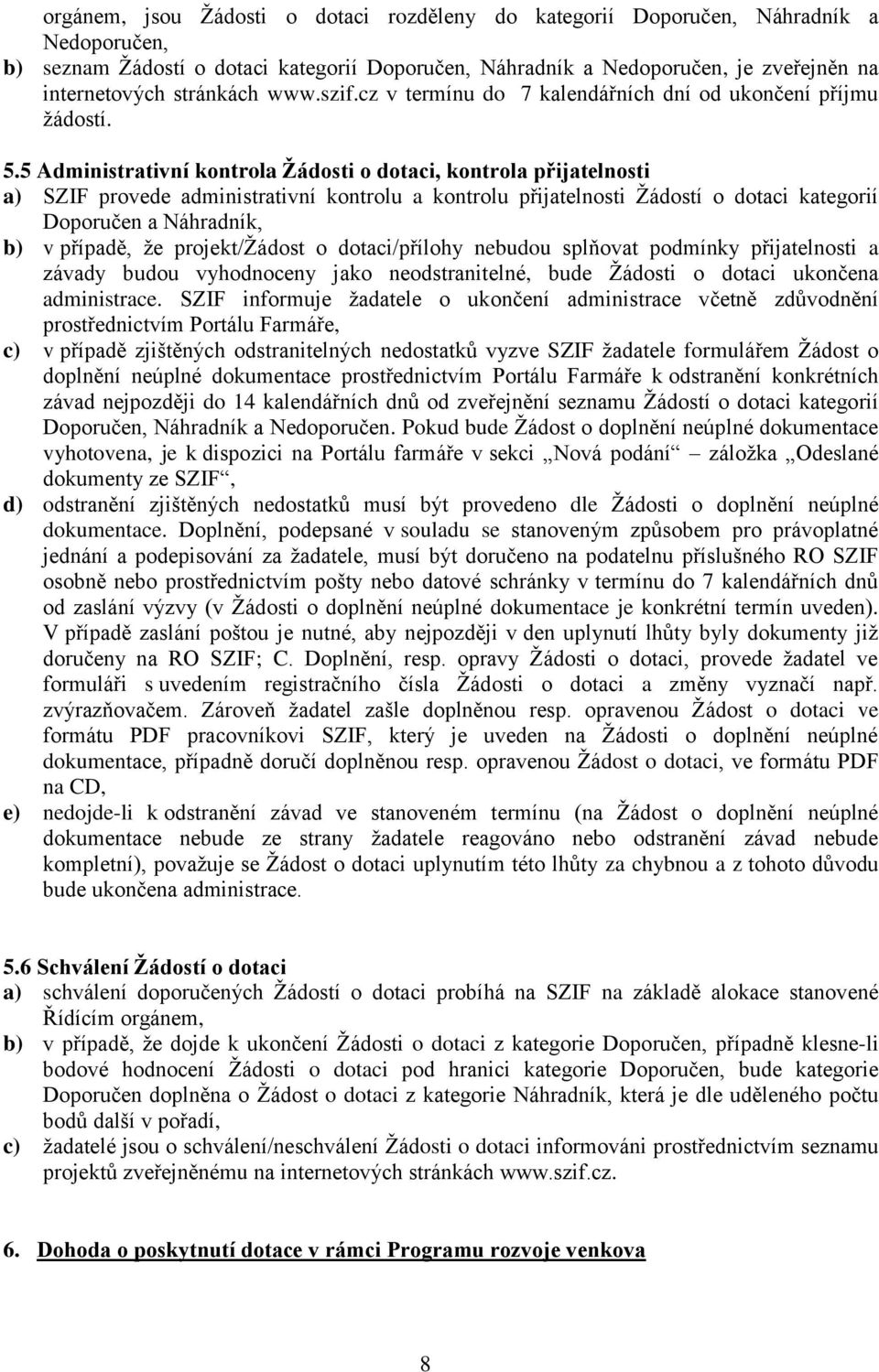 orgánem, jsou Žádosti o dotaci rozděleny do kategorií Doporučen, Náhradník a Nedoporučen,
b) seznam Žádostí o dotaci kategorií Doporučen, Náhradník a Nedoporučen, je zveřejněn na internetových stránkách www.szif.cz v termínu do 7 kalendářních dní od ukončení příjmu žádostí.

5.5 Administrativní kontrola Žádosti o dotaci, kontrola přijatelnosti
a) SZIF provede administrativní kontrolu a kontrolu přijatelnosti Žádostí o dotaci kategorií Doporučen a Náhradník,
b) v případě, že projekt/Žádost o dotaci/přílohy nebudou splňovat podmínky přijatelnosti a závady budou vyhodnoceny jako neodstranitelné, bude Žádosti o dotaci ukončena administrace. SZIF informuje žadatele o ukončení administrace včetně zdůvodnění prostřednictvím Portálu Farmáře,
c) v případě zjištěných odstranitelných nedostatků vyzve SZIF žadatele formulářem Žádost o doplnění neúplné dokumentace prostřednictvím Portálu Farmáře k odstranění konkrétních závad nejpozději do 14 kalendářních dnů od zveřejnění seznamu Žádostí o dotaci kategorií Doporučen, Náhradník a Nedoporučen. Pokud bude Žádost o doplnění neúplné dokumentace vyhotovena, je k dispozici na Portálu farmáře v sekci „Nová podání“ – záložka „Odeslané dokumenty ze SZIF“,
d) odstranění zjištěných nedostatků musí být provedeno dle Žádosti o doplnění neúplné dokumentace. Doplnění, podepsané v souladu se stanoveným způsobem pro právoplatné jednání a podepisování za žadatele, musí být doručeno na podatelnu příslušného RO SZIF osobně nebo prostřednictvím pošty nebo datové schránky v termínu do 7 kalendářních dnů od zaslání výzvy (v Žádosti o doplnění neúplné dokumentace je konkrétní termín uveden). V případě zaslání poštou je nutné, aby nejpozději v den uplynutí lhůty byly dokumenty již doručeny na RO SZIF; C. Doplnění, resp. opravy Žádosti o dotaci, provede žadatel ve formuláři s uvedením registračního čísla Žádosti o dotaci a změny vyznačí např. zvýrazňovačem. Zároveň žadatel zašle doplněnou resp. opravenou Žádost o dotaci ve formátu PDF pracovníkovi SZIF, který je uveden na Žádosti o doplnění neúplné dokumentace, případně doručí doplněnou resp. opravenou Žádost o dotaci, ve formátu PDF na CD,
e) nedojde-li k odstranění závad ve stanoveném termínu (na Žádost o doplnění neúplné dokumentace nebude ze strany žadatele reagováno nebo odstranění závad nebude kompletní), považuje se Žádost o dotaci uplynutím této lhůty za chybnou a z tohoto důvodu bude ukončena administrace.

5.6 Schválení Žádostí o dotaci
a) schválení doporučených Žádostí o dotaci probíhá na SZIF na základě alokace stanovené Řídícím orgánem,
b) v případě, že dojde k ukončení Žádosti o dotaci z kategorie Doporučen, případně klesne-li bodové hodnocení Žádosti o dotaci pod hranici kategorie Doporučen, bude kategorie Doporučen doplněna o Žádost o dotaci z kategorie Náhradník, která je dle uděleného počtu bodů další v pořadí,
c) žadatelé jsou o schválení/neschválení Žádosti o dotaci informováni prostřednictvím seznamu projektů zveřejněnému na internetových stránkách www.szif.cz.

6. Dohoda o poskytnutí dotace v rámci Programu rozvoje venkova

8